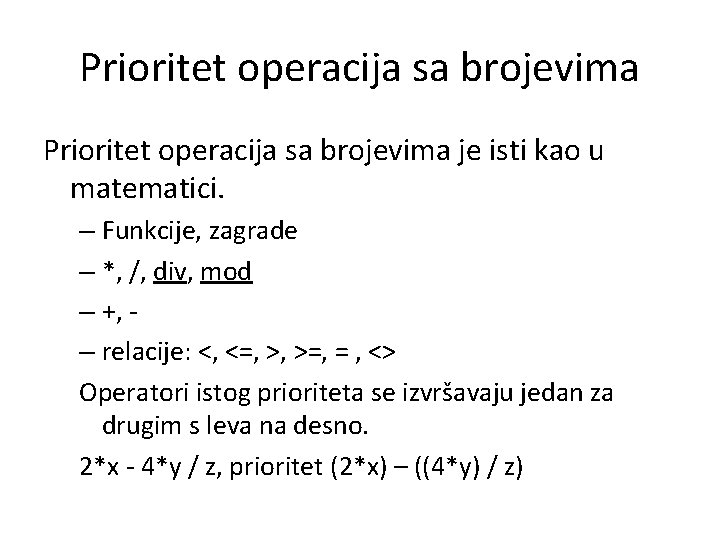 Prioritet operacija sa brojevima

Prioritet operacija sa brojevima je isti kao u matematici.

– Funkcije, zagrade

– *, /, div, mod

– +, -

– relacije: <, <=, >, >=, = , <>

Operatori istog prioriteta se izvršavaju jedan za drugim s leva na desno.

2*x - 4*y / z, prioritet (2*x) – ((4*y) / z)